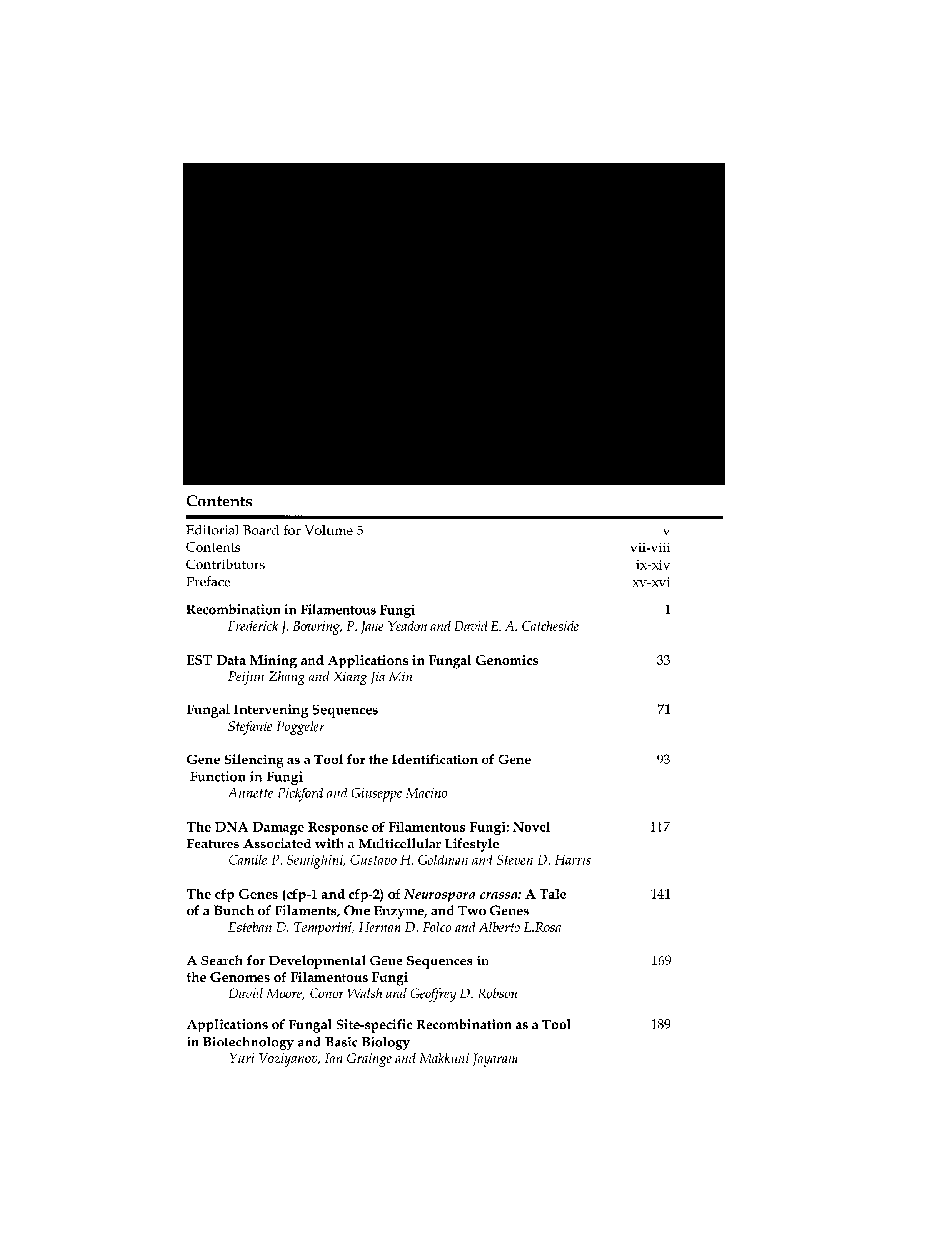 Contents

Editorial Board for Volume 5 v
Contents vii-viii
Contributors ix-xiv
Preface xv-xvi

Recombination in Filamentous Fungi 1
Frederick J. Bowring, P. Jane Yeadon and David E. A. Catcheside

EST Data Mining and Applications in Fungal Genomics 33
Peijun Zhang and Xiang Jia Min

Fungal Intervening Sequences 71
Stefanie Poggeler

Gene Silencing as a Tool for the Identification of Gene Function in Fungi 93
Annette Pickford and Giuseppe Macino

The DNA Damage Response of Filamentous Fungi: Novel Features Associated with a Multicellular Lifestyle 117
Camile P. Semighini, Gustavo H. Goldman and Steven D. Harris

The cfp Genes (cfp-1 and cfp-2) of Neurospora crassa: A Tale of a Bunch of Filaments, One Enzyme, and Two Genes 141
Esteban D. Temporini, Hernan D. Folco and Alberto L.Rosa

A Search for Developmental Gene Sequences in the Genomes of Filamentous Fungi 169
David Moore, Conor Walsh and Geoffrey D. Robson

Applications of Fungal Site-specific Recombination as a Tool in Biotechnology and Basic Biology 189
Yuri Voziyanov, Ian Grainge and Makkuni Jayaram